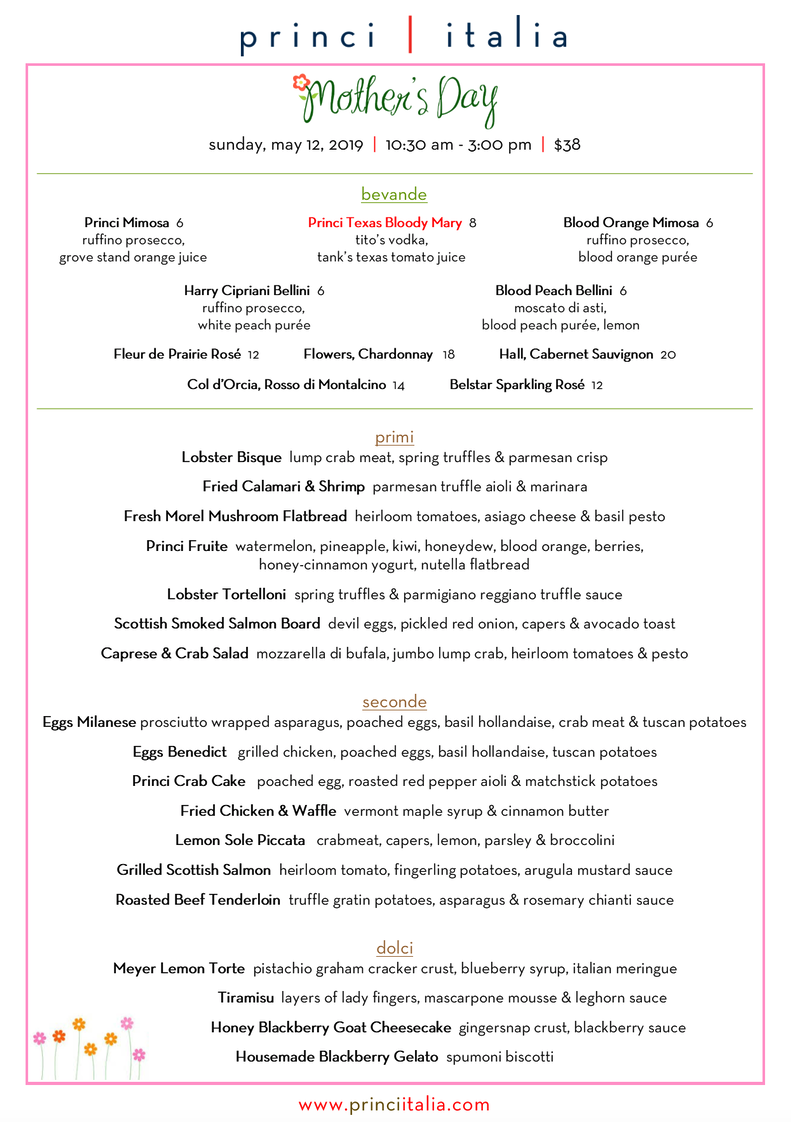 princi | italia

Mother's Day

sunday, may 12, 2019 | 10:30 am - 3:00 pm | $38

bevande

Princi Mimosa 6
ruffino prosecco,
grove stand orange juice

Princi Texas Bloody Mary 8
tito's vodka,
tank's texas tomato juice

Blood Orange Mimosa 6
ruffino prosecco,
blood orange purée

Harry Cipriani Bellini 6
ruffino prosecco,
white peach purée

Blood Peach Bellini 6
moscato di asti,
blood peach purée, lemon

Fleur de Prairie Rosé 12
Flowers, Chardonnay 18
Hall, Cabernet Sauvignon 20
Col d'Orcia, Rosso di Montalcino 14
Belstar Sparkling Rosé 12

primi

Lobster Bisque lump crab meat, spring truffles & parmesan crisp

Fried Calamari & Shrimp parmesan truffle aioli & marinara

Fresh Morel Mushroom Flatbread heirloom tomatoes, asiago cheese & basil pesto

Princi Fruite watermelon, pineapple, kiwi, honeydew, blood orange, berries, honey-cinnamon yogurt, nutella flatbread

Lobster Tortelloni spring truffles & parmigiano reggiano truffle sauce

Scottish Smoked Salmon Board devil eggs, pickled red onion, capers & avocado toast

Caprese & Crab Salad mozzarella di bufala, jumbo lump crab, heirloom tomatoes & pesto

seconde

Eggs Milanese prosciutto wrapped asparagus, poached eggs, basil hollandaise, crab meat & tuscan potatoes

Eggs Benedict grilled chicken, poached eggs, basil hollandaise, tuscan potatoes

Princi Crab Cake poached egg, roasted red pepper aioli & matchstick potatoes

Fried Chicken & Waffle vermont maple syrup & cinnamon butter

Lemon Sole Piccata crabmeat, capers, lemon, parsley & broccolini

Grilled Scottish Salmon heirloom tomato, fingerling potatoes, arugula mustard sauce

Roasted Beef Tenderloin truffle gratin potatoes, asparagus & rosemary chianti sauce

dolci

Meyer Lemon Torte pistachio graham cracker crust, blueberry syrup, italian meringue

Tiramisu layers of lady fingers, mascarpone mousse & leghorn sauce

Honey Blackberry Goat Cheesecake gingersnap crust, blackberry sauce

Housemade Blackberry Gelato spumoni biscotti

www.princiitalia.com